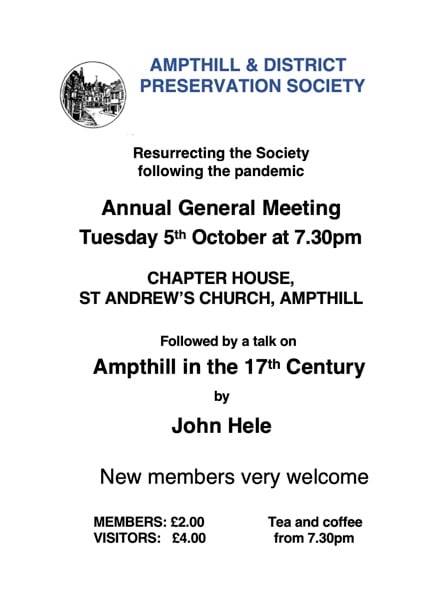 AMPTHILL & DISTRICT PRESERVATION SOCIETY

Resurrecting the Society following the pandemic

Annual General Meeting
Tuesday 5th October at 7.30pm

CHAPTER HOUSE,
ST ANDREW'S CHURCH, AMPTHILL

Followed by a talk on

Ampthill in the 17th Century

by

John Hele

New members very welcome

MEMBERS: £2.00
VISITORS: £4.00

Tea and coffee from 7.30pm